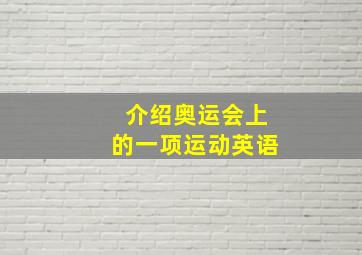 介绍奥运会上
的一项运动英语